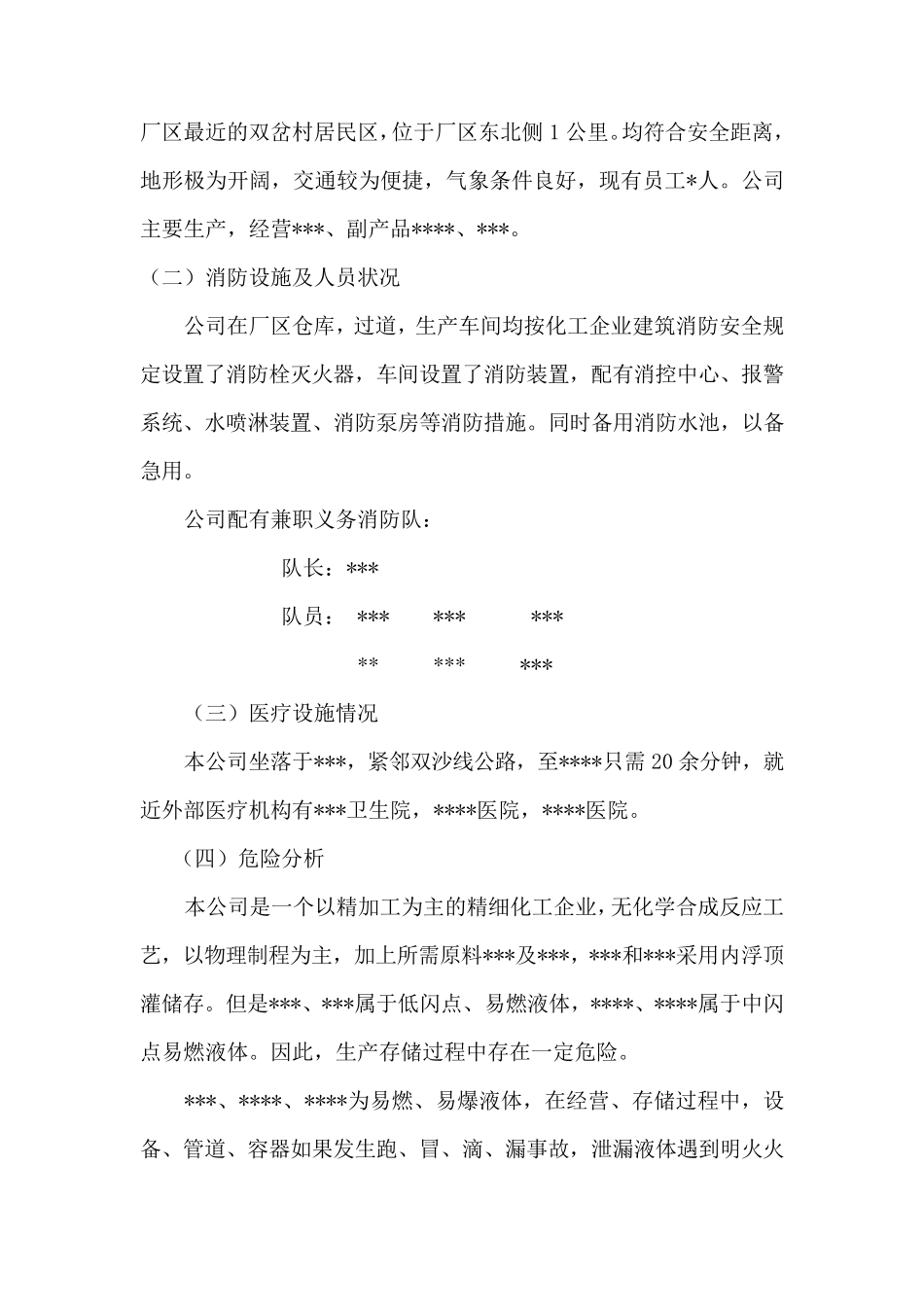 厂区最近的双岔村居民区，位于厂区东北侧 1 公里。均符合安全距离，地形极为开阔，交通较为便捷，气象条件良好，现有员工*人。公司主要生产，经营***、副产品****、***。

（二）消防设施及人员状况

公司在厂区仓库，过道，生产车间均按化工企业建筑消防安全规定设置了消防栓灭火器，车间设置了消防装置，配有消控中心、报警系统、水喷淋装置、消防泵房等消防措施。同时备用消防水池，以备急用。

公司配有兼职义务消防队：

队长：***

队员： *** *** ***

** *** ***

（三）医疗设施情况

本公司坐落于***，紧邻双沙线公路，至****只需 20 余分钟，就近外部医疗机构有***卫生院，****医院，****医院。

（四）危险分析

本公司是一个以精加工为主的精细化工企业，无化学合成反应工艺，以物理制程为主，加上所需原料***及***，***和***采用内浮顶灌储存。但是***、***属于低闪点、易燃液体，****、****属于中闪点易燃液体。因此，生产存储过程中存在一定危险。

***、****、****为易燃、易爆液体，在经营、存储过程中，设备、管道、容器如果发生跑、冒、滴、漏事故，泄漏液体遇到明火火